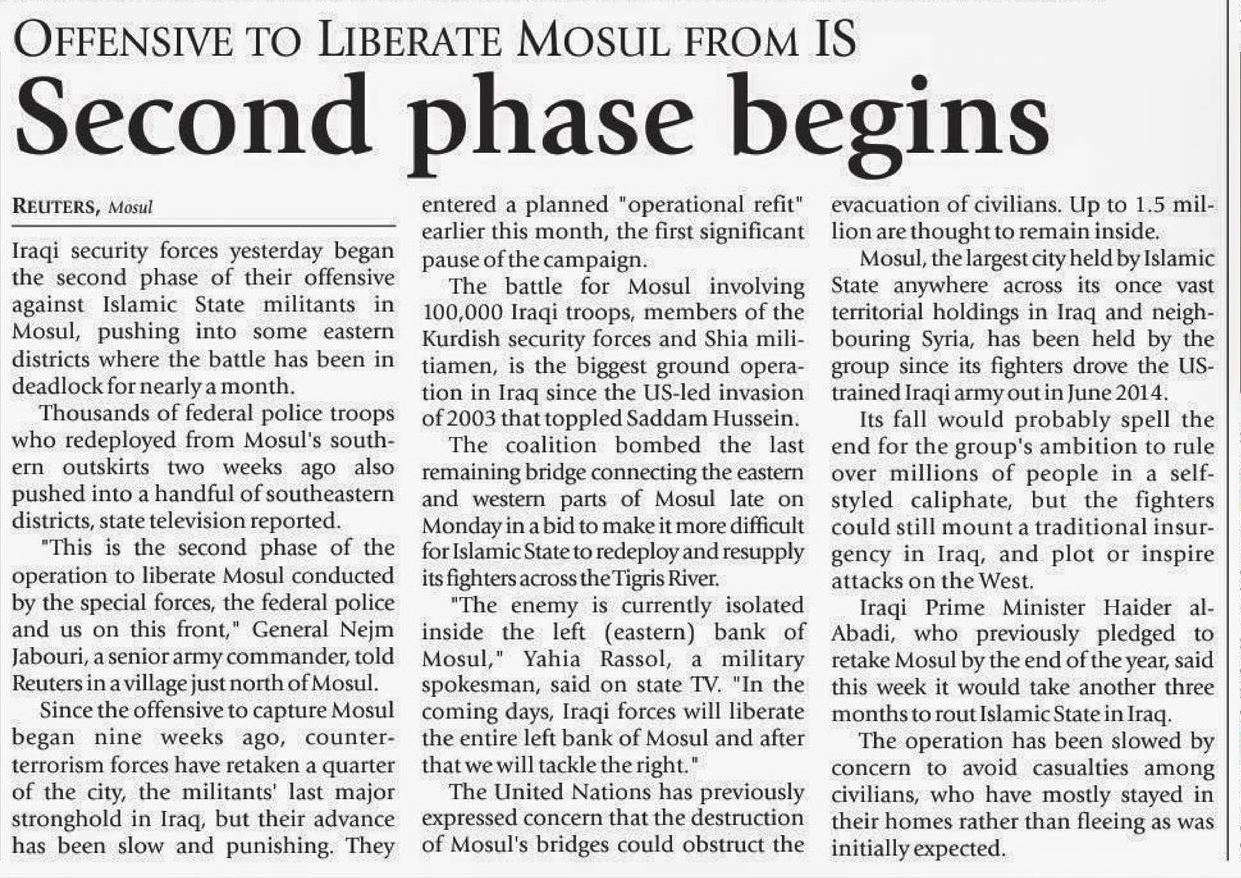 OFFENSIVE TO LIBERATE MOSUL FROM IS

Second phase begins

REUTERS, Mosul

Iraqi security forces yesterday began the second phase of their offensive against Islamic State militants in Mosul, pushing into some eastern districts where the battle has been in deadlock for nearly a month.

Thousands of federal police troops who redeployed from Mosul's southern outskirts two weeks ago also pushed into a handful of southeastern districts, state television reported.

"This is the second phase of the operation to liberate Mosul conducted by the special forces, the federal police and us on this front," General Nejm Jabouri, a senior army commander, told Reuters in a village just north of Mosul.

Since the offensive to capture Mosul began nine weeks ago, counterterrorism forces have retaken a quarter of the city, the militants' last major stronghold in Iraq, but their advance has been slow and punishing. They entered a planned "operational refit" earlier this month, the first significant pause of the campaign.

The battle for Mosul involving 100,000 Iraqi troops, members of the Kurdish security forces and Shia militiamen, is the biggest ground operation in Iraq since the US-led invasion of 2003 that toppled Saddam Hussein.

The coalition bombed the last remaining bridge connecting the eastern and western parts of Mosul late on Monday in a bid to make it more difficult for Islamic State to redeploy and resupply its fighters across the Tigris River.

"The enemy is currently isolated inside the left (eastern) bank of Mosul," Yahia Rassol, a military spokesman, said on state TV. "In the coming days, Iraqi forces will liberate the entire left bank of Mosul and after that we will tackle the right."

The United Nations has previously expressed concern that the destruction of Mosul's bridges could obstruct the evacuation of civilians. Up to 1.5 million are thought to remain inside.

Mosul, the largest city held by Islamic State anywhere across its once vast territorial holdings in Iraq and neighbouring Syria, has been held by the group since its fighters drove the US-trained Iraqi army out in June 2014.

Its fall would probably spell the end for the group's ambition to rule over millions of people in a self-styled caliphate, but the fighters could still mount a traditional insurgency in Iraq, and plot or inspire attacks on the West.

Iraqi Prime Minister Haider al-Abadi, who previously pledged to retake Mosul by the end of the year, said this week it would take another three months to rout Islamic State in Iraq.

The operation has been slowed by concern to avoid casualties among civilians, who have mostly stayed in their homes rather than fleeing as was initially expected.